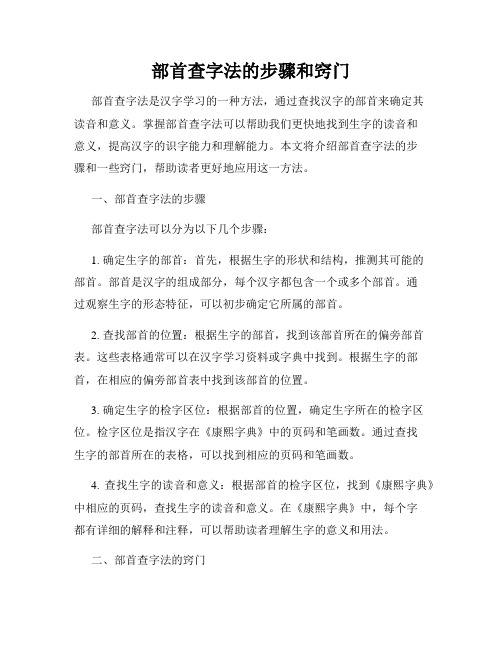 部首查字法的步骤和窍门

部首查字法是汉字学习的一种方法，通过查找汉字的部首来确定其读音和意义。掌握部首查字法可以帮助我们更快地找到生字的读音和意义，提高汉字的识字能力和理解能力。本文将介绍部首查字法的步骤和一些窍门，帮助读者更好地应用这一方法。

一、部首查字法的步骤

部首查字法可以分为以下几个步骤：

1. 确定生字的部首：首先，根据生字的形状和结构，推测其可能的部首。部首是汉字的组成部分，每个汉字都包含一个或多个部首。通过观察生字的形态特征，可以初步确定它所属的部首。

2. 查找部首的位置：根据生字的部首，找到该部首所在的偏旁部首表。这些表格通常可以在汉字学习资料或字典中找到。根据生字的部首，在相应的偏旁部首表中找到该部首的位置。

3. 确定生字的检字区位：根据部首的位置，确定生字所在的检字区位。检字区位是指汉字在《康熙字典》中的页码和笔画数。通过查找生字的部首所在的表格，可以找到相应的页码和笔画数。

4. 查找生字的读音和意义：根据部首的检字区位，找到《康熙字典》中相应的页码，查找生字的读音和意义。在《康熙字典》中，每个字都有详细的解释和注释，可以帮助读者理解生字的意义和用法。

二、部首查字法的窍门